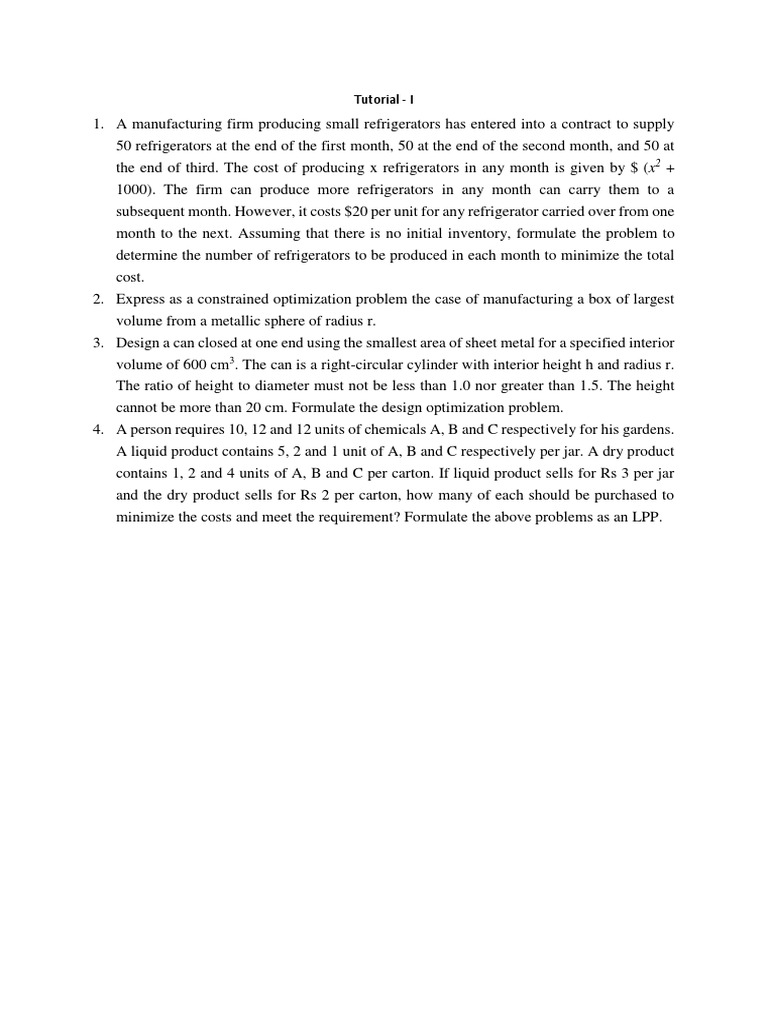 Tutorial - I

1. A manufacturing firm producing small refrigerators has entered into a contract to supply 50 refrigerators at the end of the first month, 50 at the end of the second month, and 50 at the end of third. The cost of producing x refrigerators in any month is given by \$ ($x^2$ + 1000). The firm can produce more refrigerators in any month can carry them to a subsequent month. However, it costs \$20 per unit for any refrigerator carried over from one month to the next. Assuming that there is no initial inventory, formulate the problem to determine the number of refrigerators to be produced in each month to minimize the total cost.
2. Express as a constrained optimization problem the case of manufacturing a box of largest volume from a metallic sphere of radius r.
3. Design a can closed at one end using the smallest area of sheet metal for a specified interior volume of 600 $cm^3$. The can is a right-circular cylinder with interior height h and radius r. The ratio of height to diameter must not be less than 1.0 nor greater than 1.5. The height cannot be more than 20 cm. Formulate the design optimization problem.
4. A person requires 10, 12 and 12 units of chemicals A, B and C respectively for his gardens. A liquid product contains 5, 2 and 1 unit of A, B and C respectively per jar. A dry product contains 1, 2 and 4 units of A, B and C per carton. If liquid product sells for Rs 3 per jar and the dry product sells for Rs 2 per carton, how many of each should be purchased to minimize the costs and meet the requirement? Formulate the above problems as an LPP.